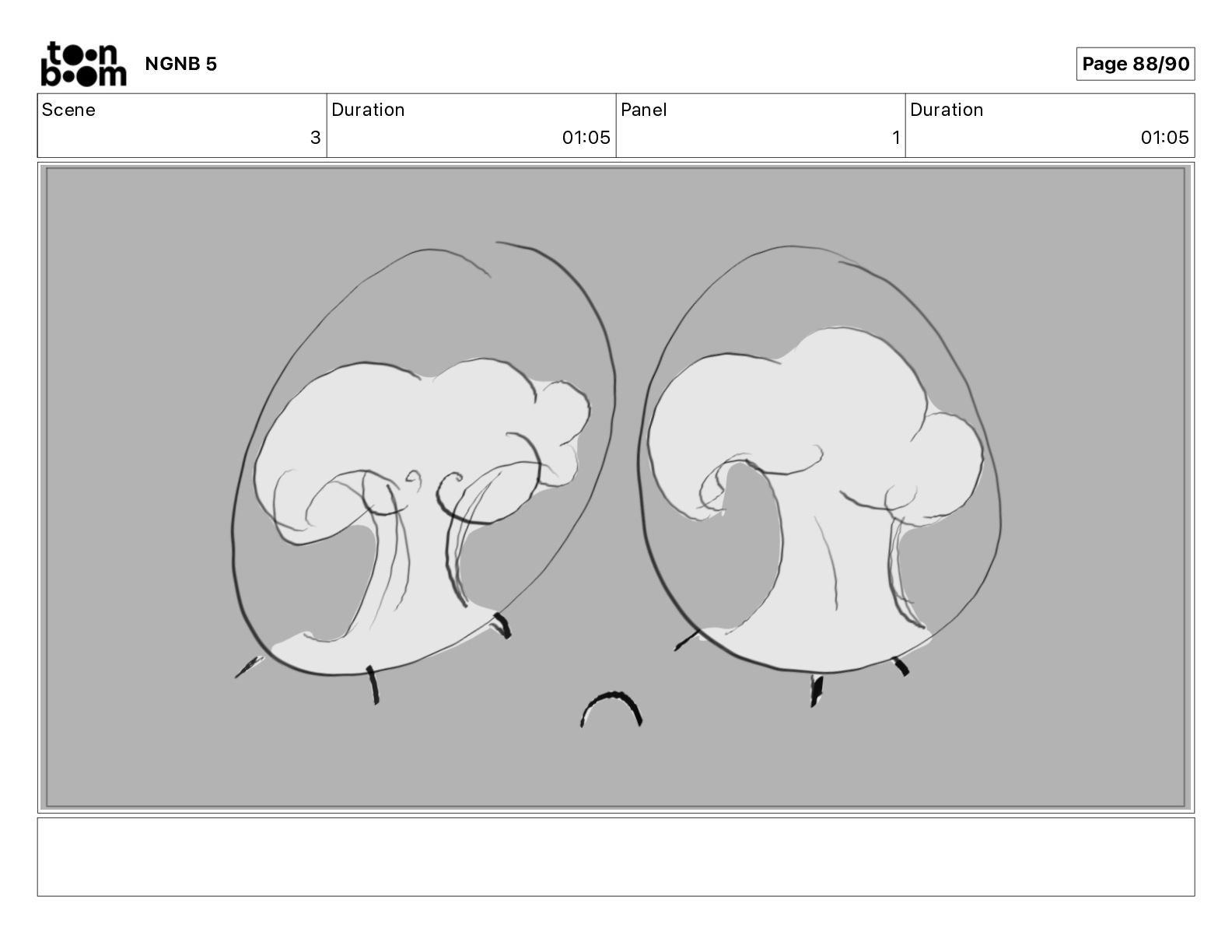 toon boom NGNB 5

Page 88/90

| Scene | Duration | Panel | Duration |
|---|---|---|---|
| 3 | 01:05 | 1 | 01:05 |